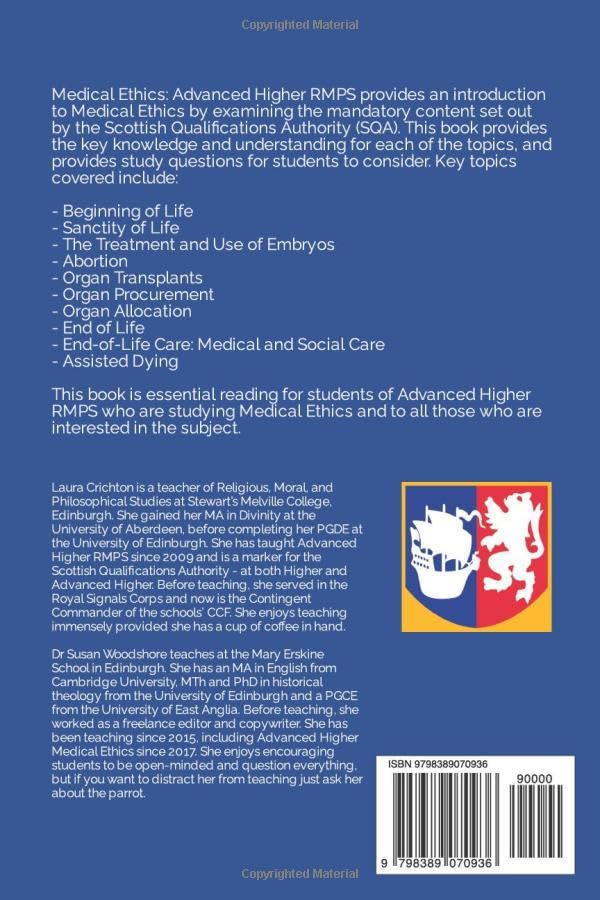 Copyrighted Material

Medical Ethics: Advanced Higher RMPS provides an introduction to Medical Ethics by examining the mandatory content set out by the Scottish Qualifications Authority (SQA). This book provides the key knowledge and understanding for each of the topics, and provides study questions for students to consider. Key topics covered include:

- Beginning of Life
- Sanctity of Life
- The Treatment and Use of Embryos
- Abortion
- Organ Transplants
- Organ Procurement
- Organ Allocation
- End of Life
- End-of-Life Care: Medical and Social Care
- Assisted Dying

This book is essential reading for students of Advanced Higher RMPS who are studying Medical Ethics and to all those who are interested in the subject.

Laura Crichton is a teacher of Religious, Moral, and Philosophical Studies at Stewart's Melville College, Edinburgh. She gained her MA in Divinity at the University of Aberdeen, before completing her PGDE at the University of Edinburgh. She has taught Advanced Higher RMPS since 2009 and is a marker for the Scottish Qualifications Authority - at both Higher and Advanced Higher. Before teaching, she served in the Royal Signals Corps and now is the Contingent Commander of the schools' CCF. She enjoys teaching immensely provided she has a cup of coffee in hand.

Dr Susan Woodshore teaches at the Mary Erskine School in Edinburgh. She has an MA in English from Cambridge University, MTh and PhD in historical theology from the University of Edinburgh and a PGCE from the University of East Anglia. Before teaching, she worked as a freelance editor and copywriter. She has been teaching since 2015, including Advanced Higher Medical Ethics since 2017. She enjoys encouraging students to be open-minded and question everything, but if you want to distract her from teaching just ask her about the parrot.

ISBN 9798389070936

90000

9 798389 070936

Copyrighted Material